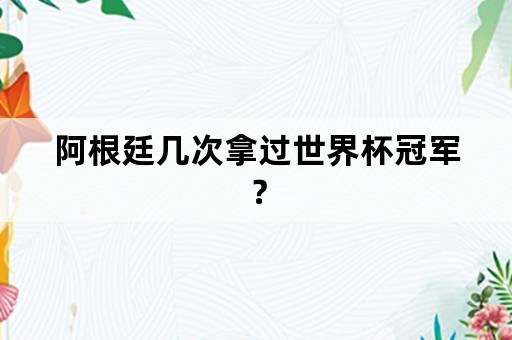 阿根廷几次拿过世界杯冠军？